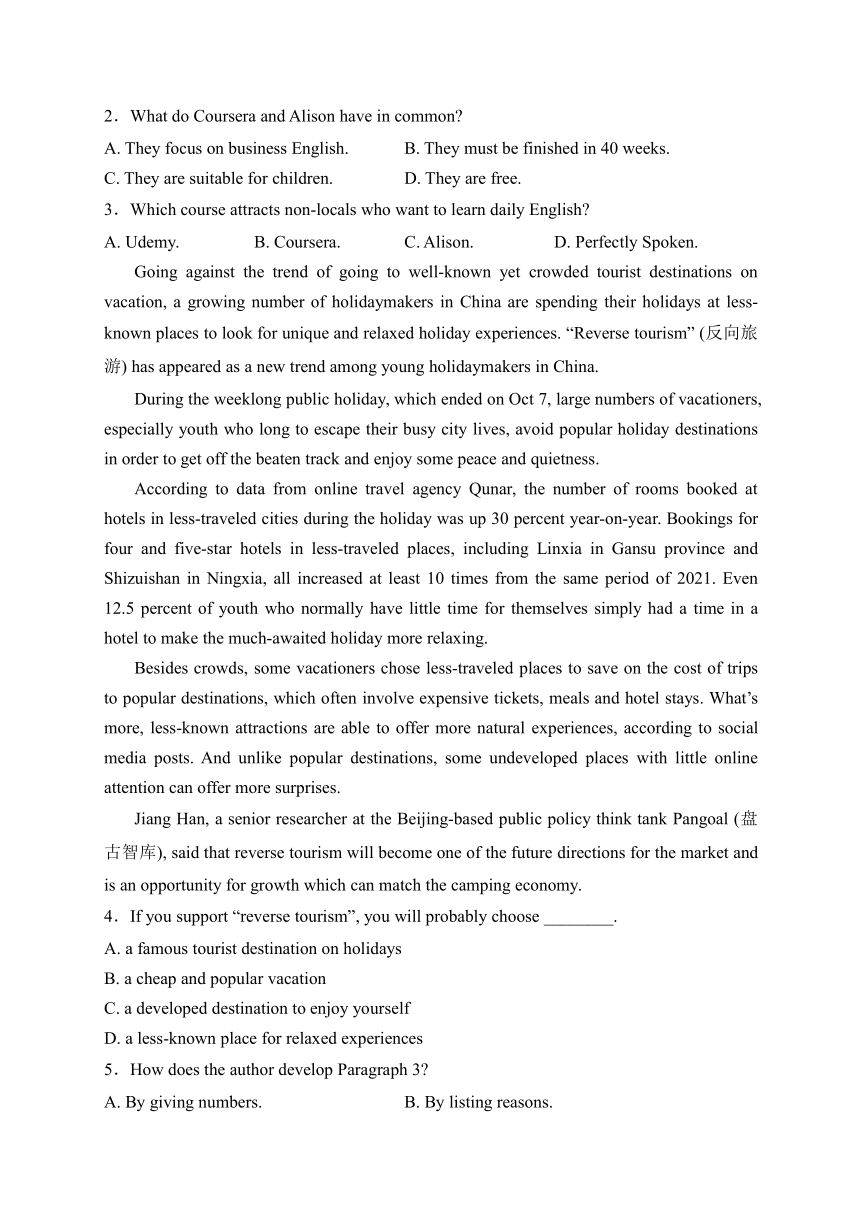 2．What do Coursera and Alison have in common?

A. They focus on business English.

B. They must be finished in 40 weeks.

C. They are suitable for children.

D. They are free.

3．Which course attracts non-locals who want to learn daily English?

A. Udemy.

B. Coursera.

C. Alison.

D. Perfectly Spoken.

Going against the trend of going to well-known yet crowded tourist destinations on vacation, a growing number of holidaymakers in China are spending their holidays at less-known places to look for unique and relaxed holiday experiences. “Reverse tourism” (反向旅游) has appeared as a new trend among young holidaymakers in China.

During the weeklong public holiday, which ended on Oct 7, large numbers of vacationers, especially youth who long to escape their busy city lives, avoid popular holiday destinations in order to get off the beaten track and enjoy some peace and quietness.

According to data from online travel agency Qunar, the number of rooms booked at hotels in less-traveled cities during the holiday was up 30 percent year-on-year. Bookings for four and five-star hotels in less-traveled places, including Linxia in Gansu province and Shizuishan in Ningxia, all increased at least 10 times from the same period of 2021. Even 12.5 percent of youth who normally have little time for themselves simply had a time in a hotel to make the much-awaited holiday more relaxing.

Besides crowds, some vacationers chose less-traveled places to save on the cost of trips to popular destinations, which often involve expensive tickets, meals and hotel stays. What’s more, less-known attractions are able to offer more natural experiences, according to social media posts. And unlike popular destinations, some undeveloped places with little online attention can offer more surprises.

Jiang Han, a senior researcher at the Beijing-based public policy think tank Pangoal (盘古智库), said that reverse tourism will become one of the future directions for the market and is an opportunity for growth which can match the camping economy.

4．If you support “reverse tourism”, you will probably choose ________.

A. a famous tourist destination on holidays

B. a cheap and popular vacation

C. a developed destination to enjoy yourself

D. a less-known place for relaxed experiences

5．How does the author develop Paragraph 3?

A. By giving numbers.

B. By listing reasons.